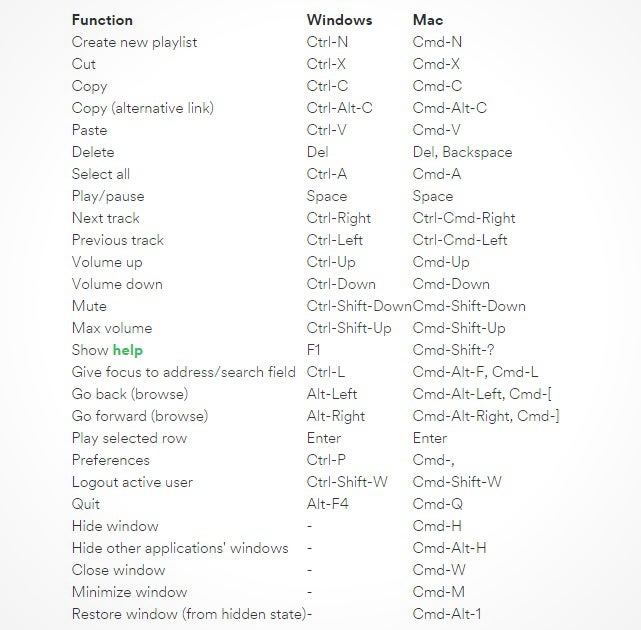 | Function | Windows | Mac |
|---|---|---|
| Create new playlist | Ctrl-N | Cmd-N |
| Cut | Ctrl-X | Cmd-X |
| Copy | Ctrl-C | Cmd-C |
| Copy (alternative link) | Ctrl-Alt-C | Cmd-Alt-C |
| Paste | Ctrl-V | Cmd-V |
| Delete | Del | Del, Backspace |
| Select all | Ctrl-A | Cmd-A |
| Play/pause | Space | Space |
| Next track | Ctrl-Right | Ctrl-Cmd-Right |
| Previous track | Ctrl-Left | Ctrl-Cmd-Left |
| Volume up | Ctrl-Up | Cmd-Up |
| Volume down | Ctrl-Down | Cmd-Down |
| Mute | Ctrl-Shift-Down | Cmd-Shift-Down |
| Max volume | Ctrl-Shift-Up | Cmd-Shift-Up |
| Show help | F1 | Cmd-Shift-? |
| Give focus to address/search field | Ctrl-L | Cmd-Alt-F, Cmd-L |
| Go back (browse) | Alt-Left | Cmd-Alt-Left, Cmd-[ |
| Go forward (browse) | Alt-Right | Cmd-Alt-Right, Cmd-] |
| Play selected row | Enter | Enter |
| Preferences | Ctrl-P | Cmd-, |
| Logout active user | Ctrl-Shift-W | Cmd-Shift-W |
| Quit | Alt-F4 | Cmd-Q |
| Hide window | - | Cmd-H |
| Hide other applications' windows | - | Cmd-Alt-H |
| Close window | - | Cmd-W |
| Minimize window | - | Cmd-M |
| Restore window (from hidden state) | - | Cmd-Alt-1 |